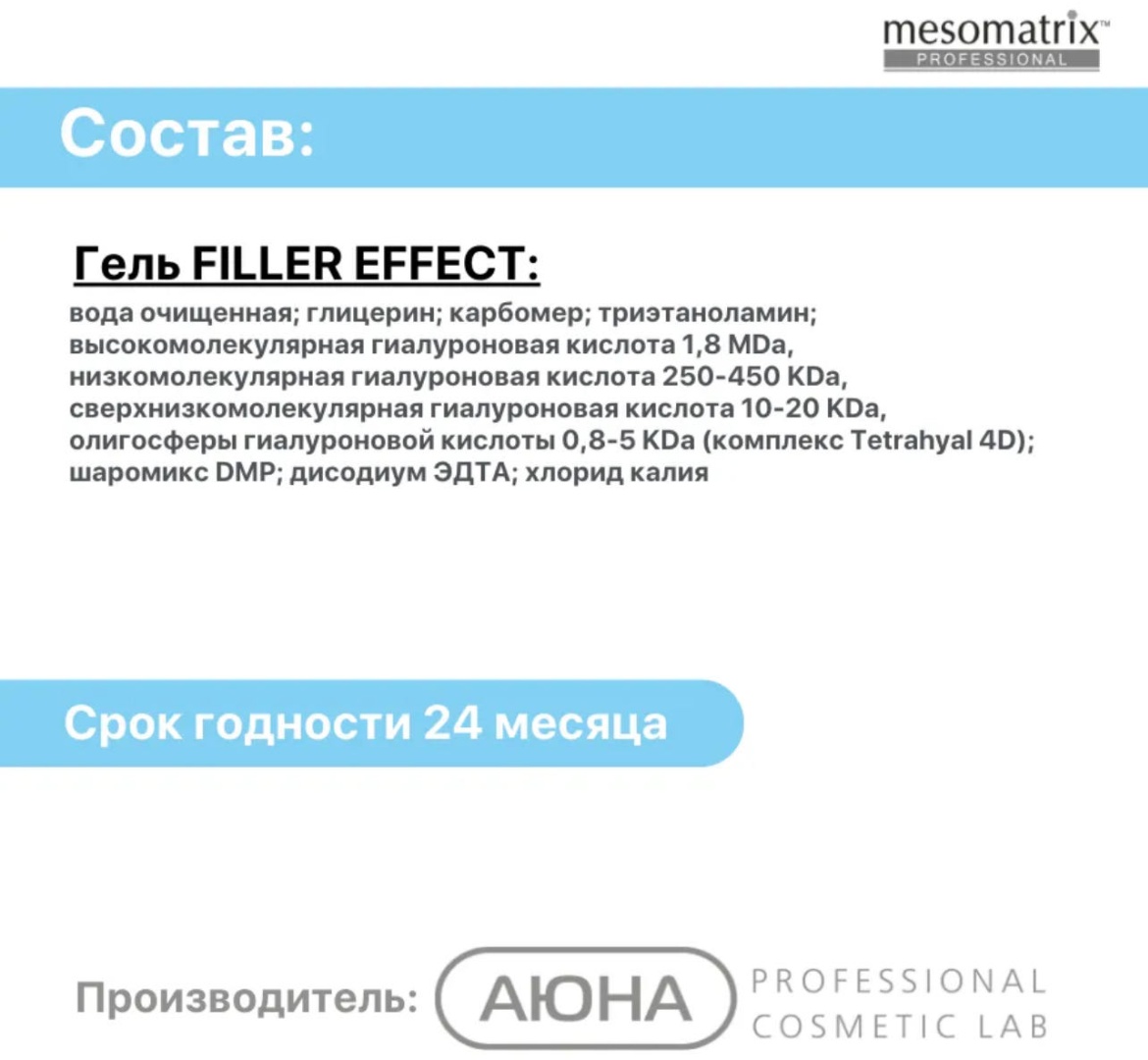 mesomatrix™
PROFESSIONAL

Состав:

Гель FILLER EFFECT:

вода очищенная; глицерин; карбомер; триэтаноламин; высокомолекулярная гиалуроновая кислота 1,8 MDa, низкомолекулярная гиалуроновая кислота 250-450 KDa, сверхнизкомолекулярная гиалуроновая кислота 10-20 KDa, олигосферы гиалуроновой кислоты 0,8-5 KDa (комплекс Tetrahyal 4D); шаромикс DMP; дисодиум ЭДТА; хлорид калия

Срок годности 24 месяца

Производитель: АЮНА PROFESSIONAL COSMETIC LAB